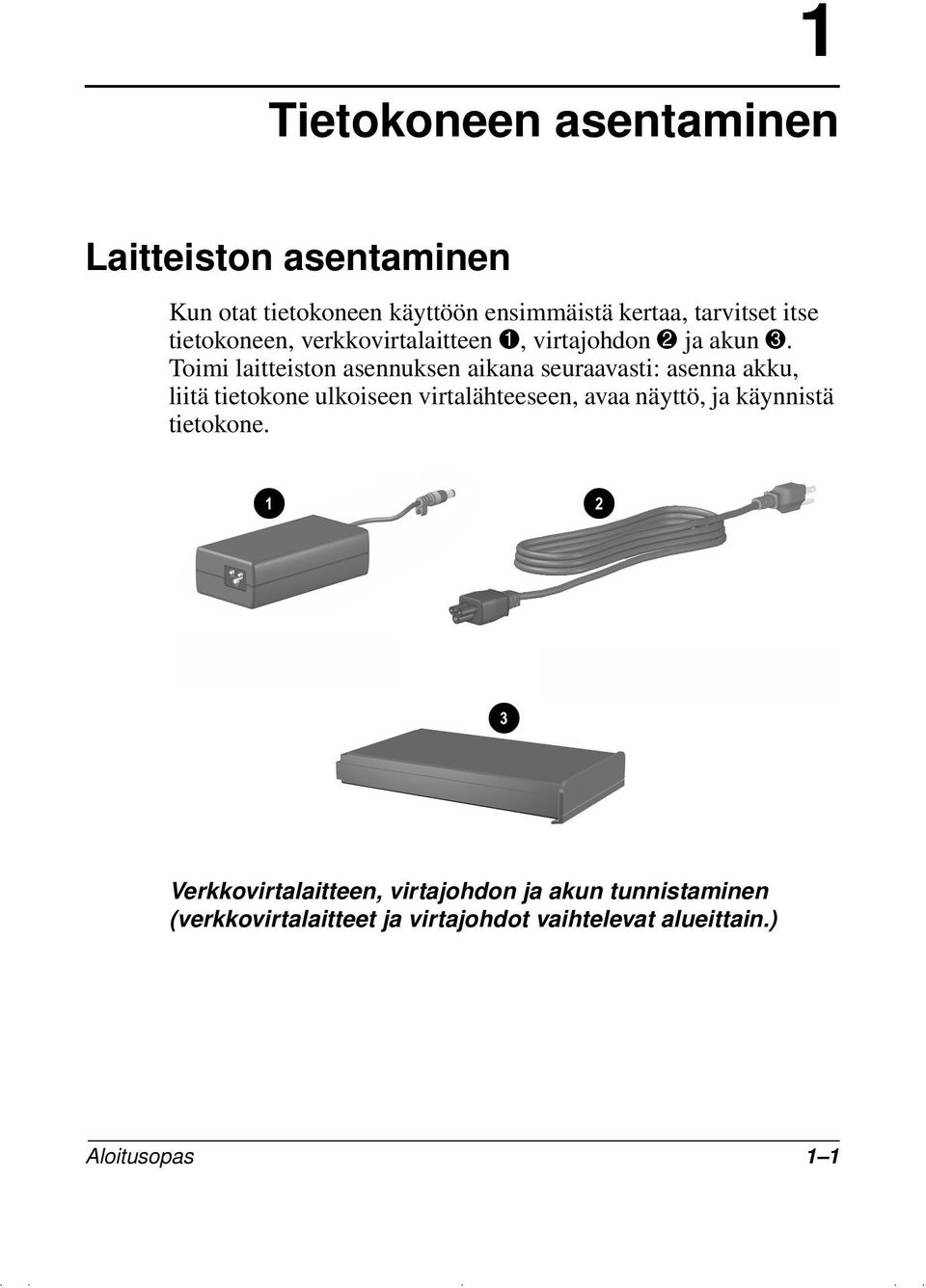 1

Tietokoneen asentaminen

Laitteiston asentaminen

Kun otat tietokoneen käyttöön ensimmäistä kertaa, tarvitset itse tietokoneen, verkkovirtalaitteen ❶, virtajohdon ❷ ja akun ❸. Toimi laitteiston asennuksen aikana seuraavasti: asenna akku, liitä tietokone ulkoiseen virtalähteeseen, avaa näyttö, ja käynnistä tietokone.

1

2

3

Verkkovirtalaitteen, virtajohdon ja akun tunnistaminen (verkkovirtalaitteet ja virtajohdot vaihtelevat alueittain.)

Aloitusopas

1–1